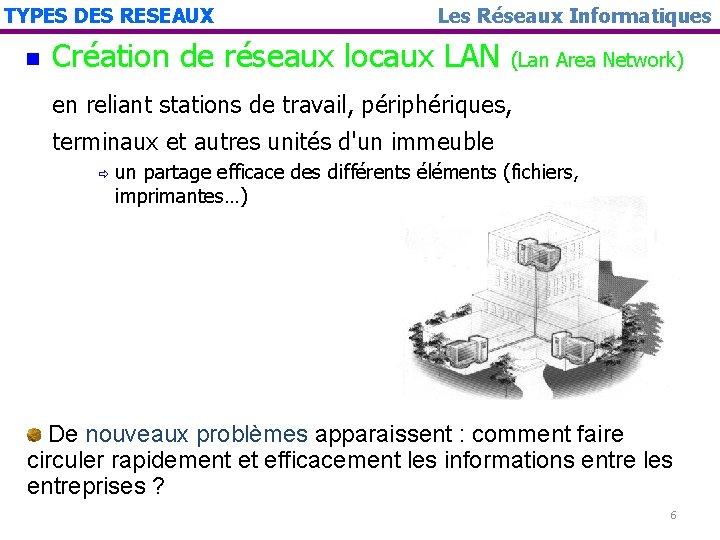 TYPES DES RESEAUX

Les Réseaux Informatiques

• Création de réseaux locaux LAN (Lan Area Network)

en reliant stations de travail, périphériques, terminaux et autres unités d'un immeuble

⇨ un partage efficace des différents éléments (fichiers, imprimantes…)

• De nouveaux problèmes apparaissent : comment faire circuler rapidement et efficacement les informations entre les entreprises ?

6